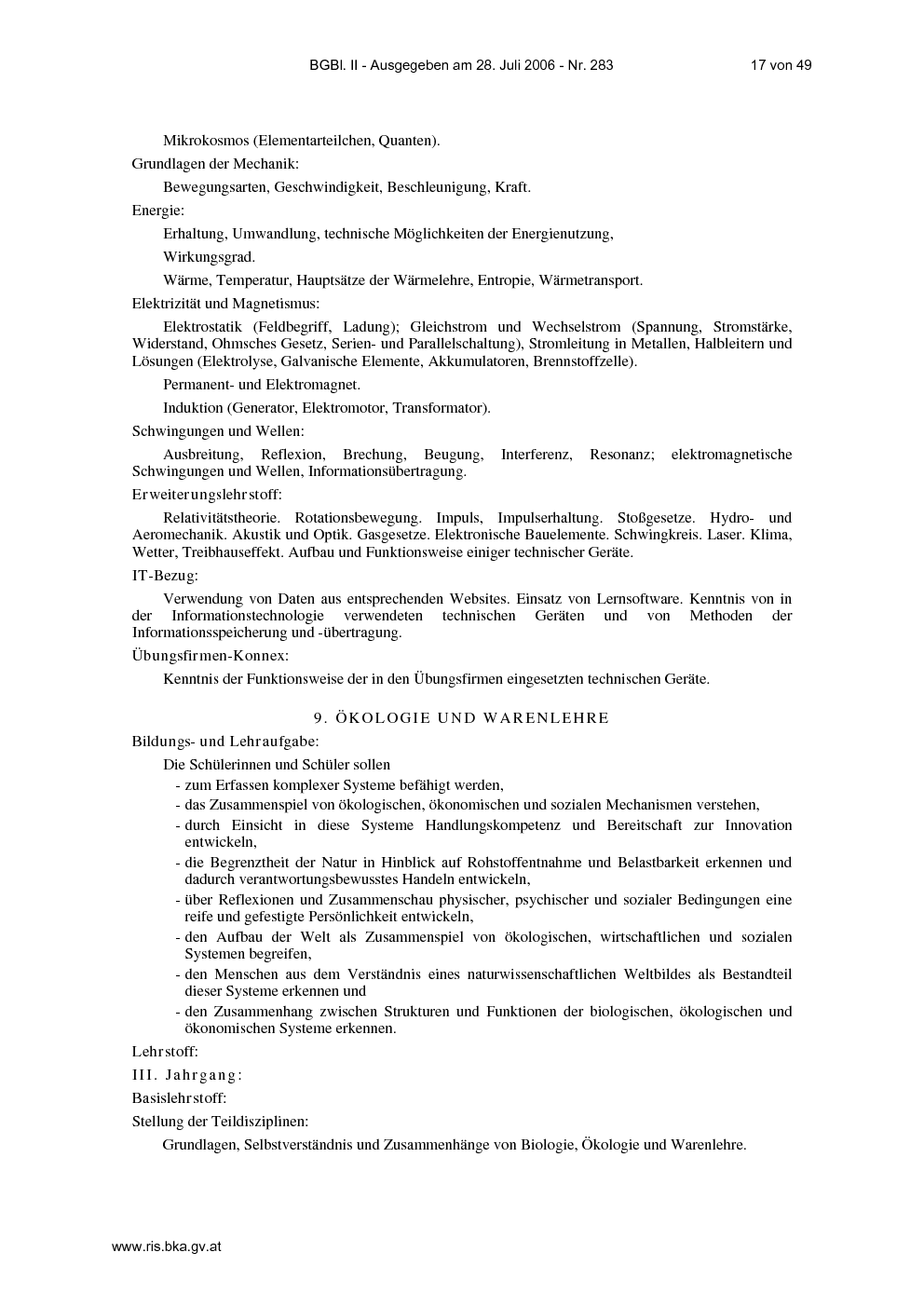 BGBl. II - Ausgegeben am 28. Juli 2006 - Nr. 283 17 von 49

Mikrokosmos (Elementarteilchen, Quanten).

Grundlagen der Mechanik:

Bewegungsarten, Geschwindigkeit, Beschleunigung, Kraft.

Energie:

Erhaltung, Umwandlung, technische Möglichkeiten der Energienutzung,

Wirkungsgrad.

Wärme, Temperatur, Hauptsätze der Wärmelehre, Entropie, Wärmetransport.

Elektrizität und Magnetismus:

Elektrostatik (Feldbegriff, Ladung); Gleichstrom und Wechselstrom (Spannung, Stromstärke, Widerstand, Ohmsches Gesetz, Serien- und Parallelschaltung), Stromleitung in Metallen, Halbleitern und Lösungen (Elektrolyse, Galvanische Elemente, Akkumulatoren, Brennstoffzelle).

Permanent- und Elektromagnet.

Induktion (Generator, Elektromotor, Transformator).

Schwingungen und Wellen:

Ausbreitung, Reflexion, Brechung, Beugung, Interferenz, Resonanz; elektromagnetische Schwingungen und Wellen, Informationsübertragung.

Erweiterungslehrstoff:

Relativitätstheorie. Rotationsbewegung. Impuls, Impulserhaltung. Stoßgesetze. Hydro- und Aeromechanik. Akustik und Optik. Gasgesetze. Elektronische Bauelemente. Schwingkreis. Laser. Klima, Wetter, Treibhauseffekt. Aufbau und Funktionsweise einiger technischer Geräte.

IT-Bezug:

Verwendung von Daten aus entsprechenden Websites. Einsatz von Lernsoftware. Kenntnis von in der Informationstechnologie verwendeten technischen Geräten und von Methoden der Informationsspeicherung und -übertragung.

Übungsfirmen-Konnex:

Kenntnis der Funktionsweise der in den Übungsfirmen eingesetzten technischen Geräte.

9. ÖKOLOGIE UND WARENLEHRE

Bildungs- und Lehraufgabe:

Die Schülerinnen und Schüler sollen

- zum Erfassen komplexer Systeme befähigt werden,
- das Zusammenspiel von ökologischen, ökonomischen und sozialen Mechanismen verstehen,
- durch Einsicht in diese Systeme Handlungskompetenz und Bereitschaft zur Innovation entwickeln,
- die Begrenztheit der Natur in Hinblick auf Rohstoffentnahme und Belastbarkeit erkennen und dadurch verantwortungsbewusstes Handeln entwickeln,
- über Reflexionen und Zusammenschau physischer, psychischer und sozialer Bedingungen eine reife und gefestigte Persönlichkeit entwickeln,
- den Aufbau der Welt als Zusammenspiel von ökologischen, wirtschaftlichen und sozialen Systemen begreifen,
- den Menschen aus dem Verständnis eines naturwissenschaftlichen Weltbildes als Bestandteil dieser Systeme erkennen und
- den Zusammenhang zwischen Strukturen und Funktionen der biologischen, ökologischen und ökonomischen Systeme erkennen.

Lehrstoff:

III. Jahrgang:

Basislehrstoff:

Stellung der Teildisziplinen:

Grundlagen, Selbstverständnis und Zusammenhänge von Biologie, Ökologie und Warenlehre.

www.ris.bka.gv.at